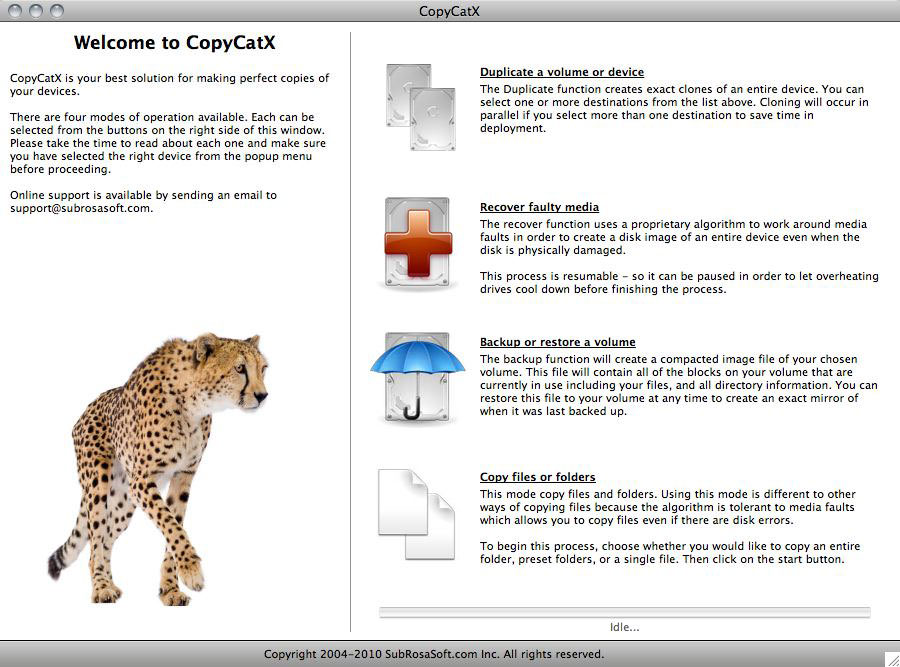 CopyCatX

Welcome to CopyCatX

CopyCatX is your best solution for making perfect copies of your devices.

There are four modes of operation available. Each can be selected from the buttons on the right side of this window. Please take the time to read about each one and make sure you have selected the right device from the popup menu before proceeding.

Online support is available by sending an email to support@subrosasoft.com.

Duplicate a volume or device
The Duplicate function creates exact clones of an entire device. You can select one or more destinations from the list above. Cloning will occur in parallel if you select more than one destination to save time in deployment.

Recover faulty media
The recover function uses a proprietary algorithm to work around media faults in order to create a disk image of an entire device even when the disk is physically damaged.

This process is resumable - so it can be paused in order to let overheating drives cool down before finishing the process.

Backup or restore a volume
The backup function will create a compacted image file of your chosen volume. This file will contain all of the blocks on your volume that are currently in use including your files, and all directory information. You can restore this file to your volume at any time to create an exact mirror of when it was last backed up.

Copy files or folders
This mode copy files and folders. Using this mode is different to other ways of copying files because the algorithm is tolerant to media faults which allows you to copy files even if there are disk errors.

To begin this process, choose whether you would like to copy an entire folder, preset folders, or a single file. Then click on the start button.

Idle...

Copyright 2004-2010 SubRosaSoft.com Inc. All rights reserved.